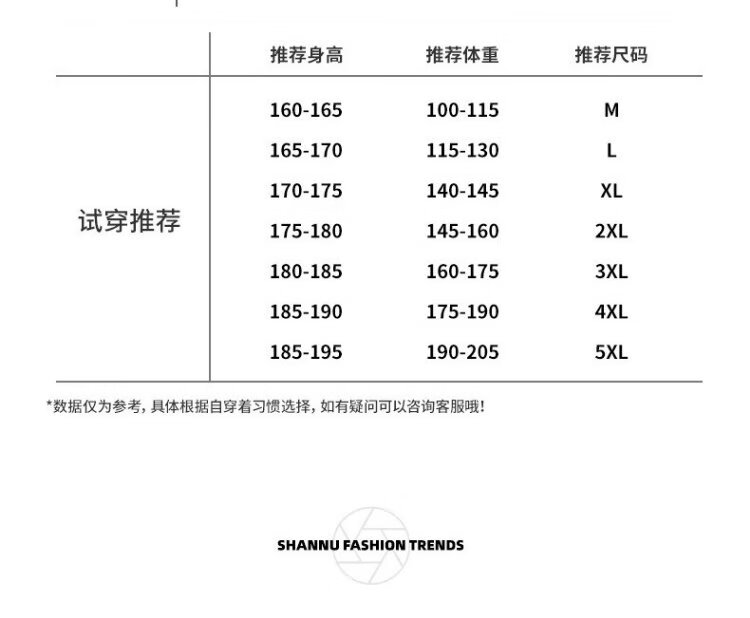 |  | 推荐身高 | 推荐体重 | 推荐尺码 |
|---|---|---|---|
| 试穿推荐 | 160-165 | 100-115 | M |
|  | 165-170 | 115-130 | L |
|  | 170-175 | 140-145 | XL |
|  | 175-180 | 145-160 | 2XL |
|  | 180-185 | 160-175 | 3XL |
|  | 185-190 | 175-190 | 4XL |
|  | 185-195 | 190-205 | 5XL |

*数据仅为参考，具体根据自穿着习惯选择，如有疑问可以咨询客服哦！

SHANNU FASHION TRENDS